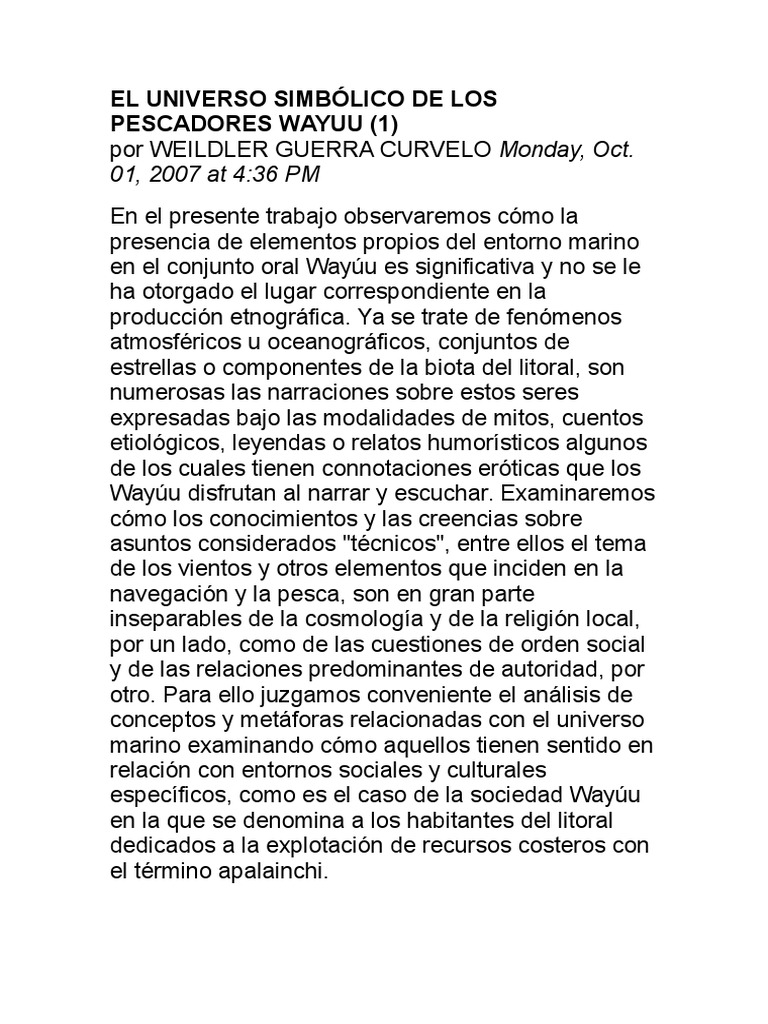 EL UNIVERSO SIMBÓLICO DE LOS PESCADORES WAYUU (1)
por WEILDLER GUERRA CURVELO Monday, Oct. 01, 2007 at 4:36 PM

En el presente trabajo observaremos cómo la presencia de elementos propios del entorno marino en el conjunto oral Wayúu es significativa y no se le ha otorgado el lugar correspondiente en la producción etnográfica. Ya se trate de fenómenos atmosféricos u oceanográficos, conjuntos de estrellas o componentes de la biota del litoral, son numerosas las narraciones sobre estos seres expresadas bajo las modalidades de mitos, cuentos etiológicos, leyendas o relatos humorísticos algunos de los cuales tienen connotaciones eróticas que los Wayúu disfrutan al narrar y escuchar. Examinaremos cómo los conocimientos y las creencias sobre asuntos considerados "técnicos", entre ellos el tema de los vientos y otros elementos que inciden en la navegación y la pesca, son en gran parte inseparables de la cosmología y de la religión local, por un lado, como de las cuestiones de orden social y de las relaciones predominantes de autoridad, por otro. Para ello juzgamos conveniente el análisis de conceptos y metáforas relacionadas con el universo marino examinando cómo aquellos tienen sentido en relación con entornos sociales y culturales específicos, como es el caso de la sociedad Wayúu en la que se denomina a los habitantes del litoral dedicados a la explotación de recursos costeros con el término apalainchi.